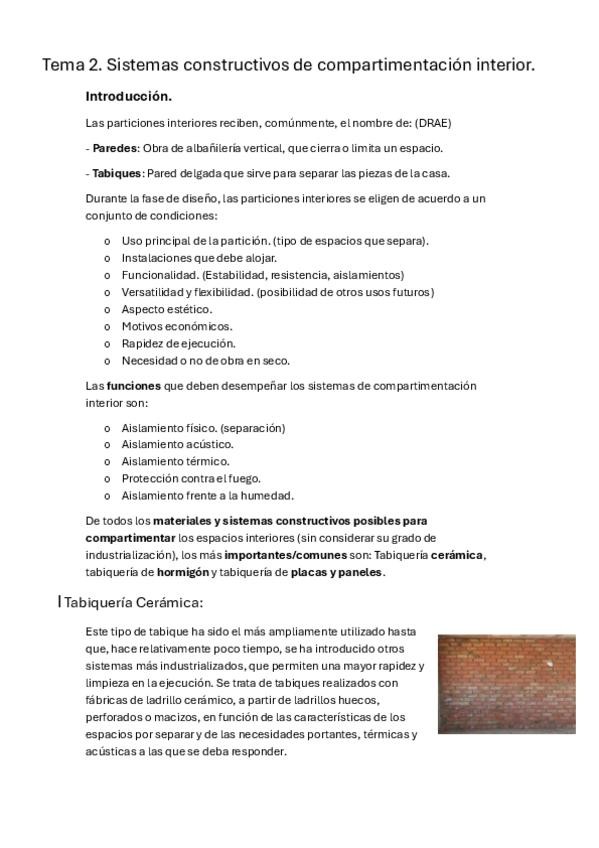 Tema 2. Sistemas constructivos de compartimentación interior.

Introducción.

Las particiones interiores reciben, comúnmente, el nombre de: (DRAE)

- Paredes: Obra de albañilería vertical, que cierra o limita un espacio.

- Tabiques: Pared delgada que sirve para separar las piezas de la casa.

Durante la fase de diseño, las particiones interiores se eligen de acuerdo a un conjunto de condiciones:

o Uso principal de la partición. (tipo de espacios que separa).
o Instalaciones que debe alojar.
o Funcionalidad. (Estabilidad, resistencia, aislamientos)
o Versatilidad y flexibilidad. (posibilidad de otros usos futuros)
o Aspecto estético.
o Motivos económicos.
o Rapidez de ejecución.
o Necesidad o no de obra en seco.

Las funciones que deben desempeñar los sistemas de compartimentación interior son:

o Aislamiento físico. (separación)
o Aislamiento acústico.
o Aislamiento térmico.
o Protección contra el fuego.
o Aislamiento frente a la humedad.

De todos los materiales y sistemas constructivos posibles para compartimentar los espacios interiores (sin considerar su grado de industrialización), los más importantes/comunes son: Tabiquería cerámica, tabiquería de hormigón y tabiquería de placas y paneles.

Tabiquería Cerámica:

Este tipo de tabique ha sido el más ampliamente utilizado hasta que, hace relativamente poco tiempo, se ha introducido otros sistemas más industrializados, que permiten una mayor rapidez y limpieza en la ejecución. Se trata de tabiques realizados con fábricas de ladrillo cerámico, a partir de ladrillos huecos, perforados o macizos, en función de las características de los espacios por separar y de las necesidades portantes, térmicas y acústicas a las que se deba responder.